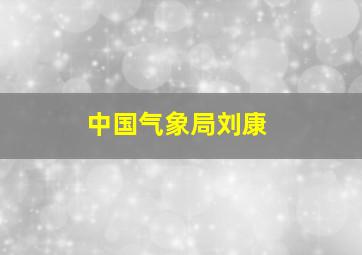 中国气象局刘康